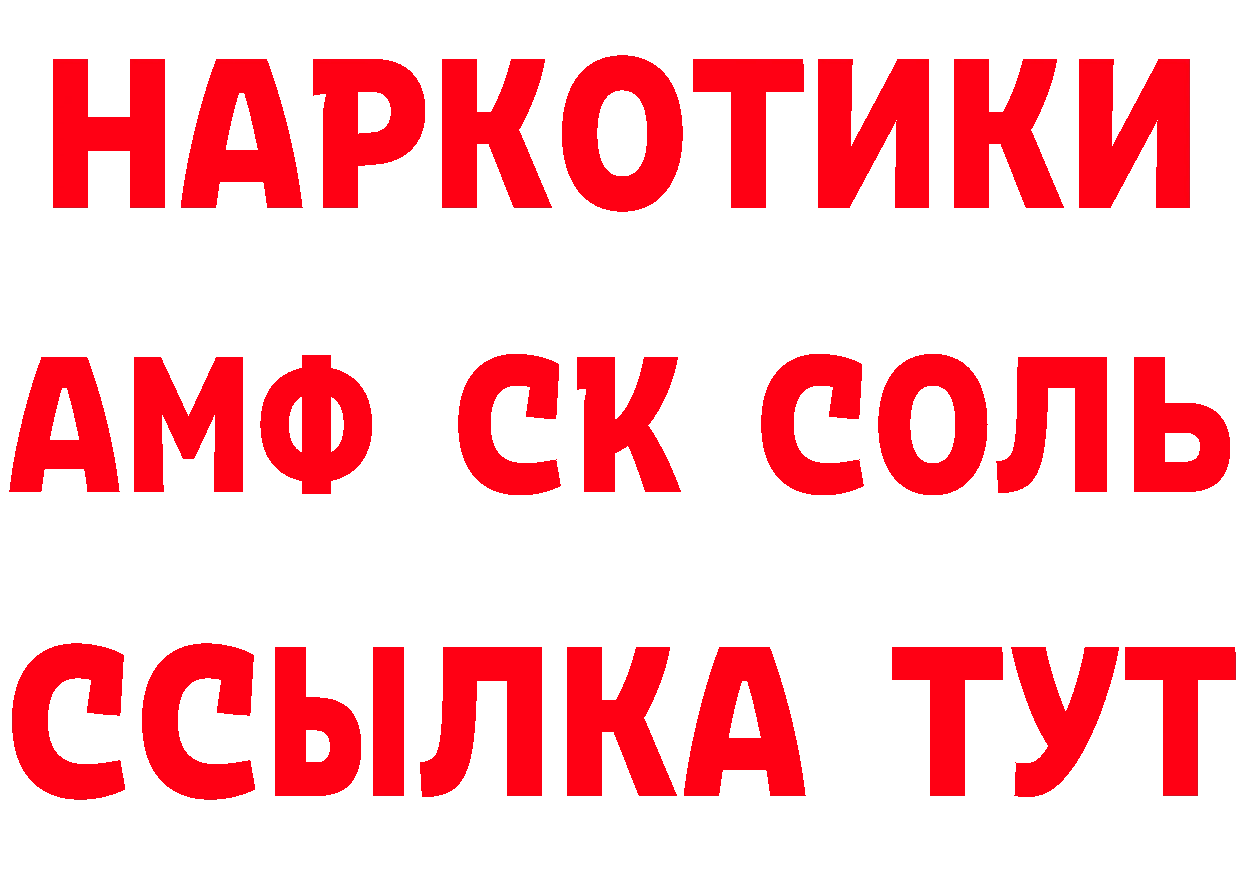 НАРКОТИКИ

АМФ СК СОЛЬ

ССЫЛКА ТУТ